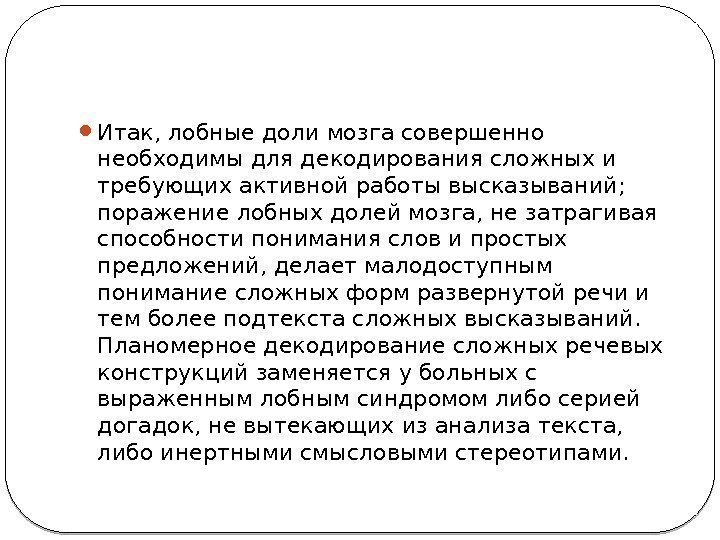 Итак, лобные доли мозга совершенно необходимы для декодирования сложных и требующих активной работы высказываний; поражение лобных долей мозга, не затрагивая способности понимания слов и простых предложений, делает малодоступным понимание сложных форм развернутой речи и тем более подтекста сложных высказываний. Планомерное декодирование сложных речевых конструкций заменяется у больных с выраженным лобным синдромом либо серией догадок, не вытекающих из анализа текста, либо инертными смысловыми стереотипами.